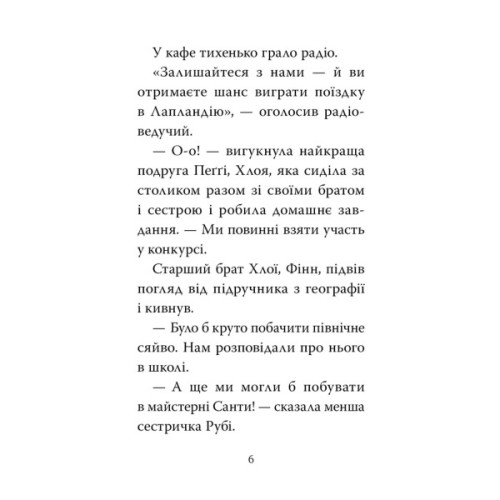 У кафе тихенько грало радіо.

«Залишайтеся з нами — й ви отримаєте шанс виграти поїздку в Лапландію», — оголосив радіоведучий.

— О-о! — вигукнула найкраща подруга Пеґґі, Хлоя, яка сиділа за столиком разом зі своїми братом і сестрою і робила домашнє завдання. — Ми повинні взяти участь у конкурсі.

Старший брат Хлої, Фінн, підвів погляд від підручника з географії і кивнув.

— Було б круто побачити північне сяйво. Нам розповідали про нього в школі.

— А ще ми могли б побувати в майстерні Санти! — сказала менша сестричка Рубі.

6